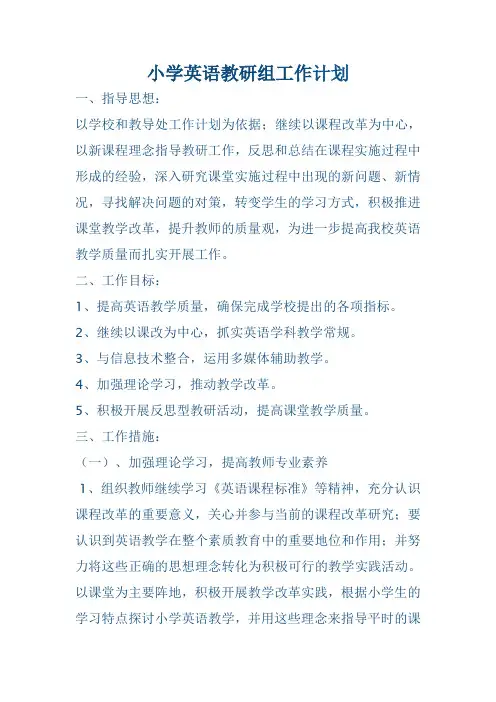 小学英语教研组工作计划

一、指导思想：

以学校和教导处工作计划为依据；继续以课程改革为中心，以新课程理念指导教研工作，反思和总结在课程实施过程中形成的经验，深入研究课堂实施过程中出现的新问题、新情况，寻找解决问题的对策，转变学生的学习方式，积极推进课堂教学改革，提升教师的质量观，为进一步提高我校英语教学质量而扎实开展工作。

二、工作目标：

1、提高英语教学质量，确保完成学校提出的各项指标。

2、继续以课改为中心，抓实英语学科教学常规。

3、与信息技术整合，运用多媒体辅助教学。

4、加强理论学习，推动教学改革。

5、积极开展反思型教研活动，提高课堂教学质量。

三、工作措施：

（一）、加强理论学习，提高教师专业素养

1、组织教师继续学习《英语课程标准》等精神，充分认识课程改革的重要意义，关心并参与当前的课程改革研究；要认识到英语教学在整个素质教育中的重要地位和作用；并努力将这些正确的思想理念转化为积极可行的教学实践活动。以课堂为主要阵地，积极开展教学改革实践，根据小学生的学习特点探讨小学英语教学，并用这些理念来指导平时的课